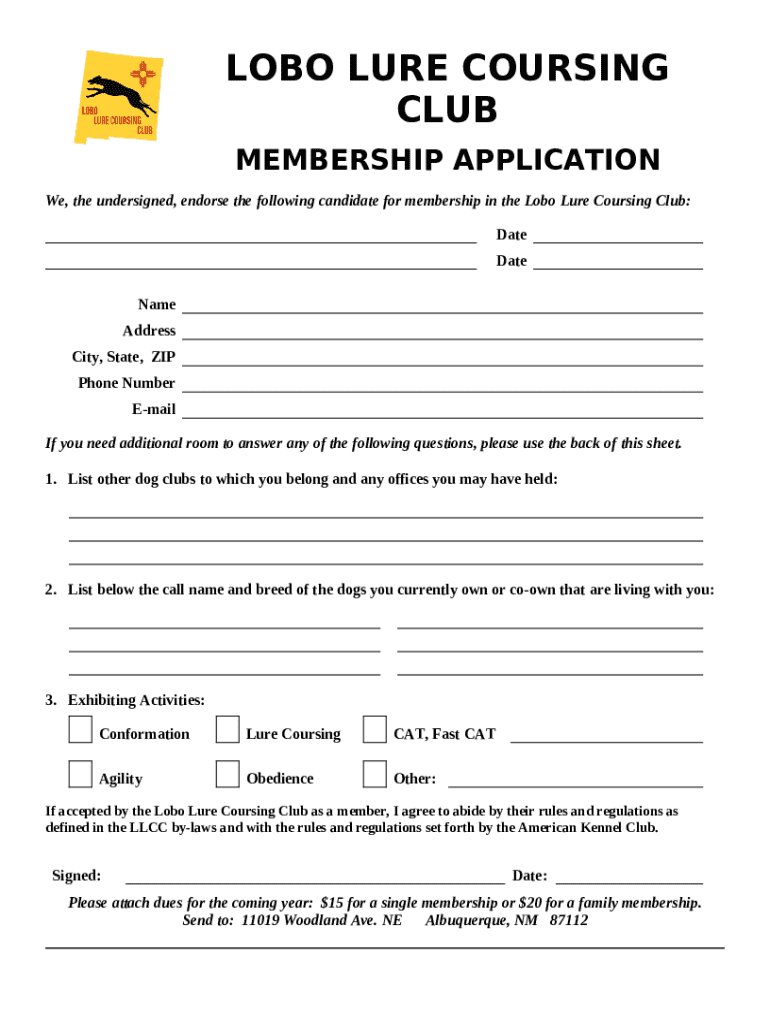 LOBO
LURE COURSING
CLUB

LOBO LURE COURSING CLUB

MEMBERSHIP APPLICATION

We, the undersigned, endorse the following candidate for membership in the Lobo Lure Coursing Club:

Date

Date

Name
Address
City, State, ZIP
Phone Number
E-mail

If you need additional room to answer any of the following questions, please use the back of this sheet.

1. List other dog clubs to which you belong and any offices you may have held:

2. List below the call name and breed of the dogs you currently own or co-own that are living with you:

3. Exhibiting Activities:

Conformation
Lure Coursing
CAT, Fast CAT
Agility
Obedience
Other:

If accepted by the Lobo Lure Coursing Club as a member, I agree to abide by their rules and regulations as defined in the LLCC by-laws and with the rules and regulations set forth by the American Kennel Club.

Signed:
Date:

Please attach dues for the coming year: $15 for a single membership or $20 for a family membership.
Send to: 11019 Woodland Ave. NE Albuquerque, NM 87112